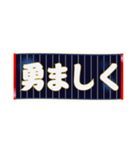 勇ましく